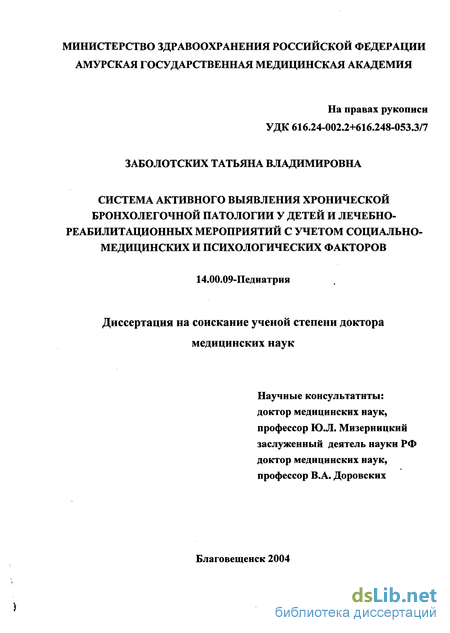 МИНИСТЕРСТВО ЗДРАВООХРАНЕНИЯ РОССИЙСКОЙ ФЕДЕРАЦИИ
АМУРСКАЯ ГОСУДАРСТВЕННАЯ МЕДИЦИНСКАЯ АКАДЕМИЯ

На правах рукописи
УДК 616.24-002.2+616.248-053.3/7

ЗАБОЛОТСКИХ ТАТЬЯНА ВЛАДИМИРОВНА

СИСТЕМА АКТИВНОГО ВЫЯВЛЕНИЯ ХРОНИЧЕСКОЙ БРОНХОЛЕГОЧНОЙ ПАТОЛОГИИ У ДЕТЕЙ И ЛЕЧЕБНО-РЕАБИЛИТАЦИОННЫХ МЕРОПРИЯТИЙ С УЧЕТОМ СОЦИАЛЬНО-МЕДИЦИНСКИХ И ПСИХОЛОГИЧЕСКИХ ФАКТОРОВ

14.00.09-Педиатрия

Диссертация на соискание ученой степени доктора медицинских наук

Научные консультатнты:
доктор медицинских наук,
профессор Ю.Л. Мизерницкий
заслуженный деятель науки РФ
доктор медицинских наук,
профессор В.А. Доровских

Благовещенск 2004

dsLib.net
библиотека диссертаций